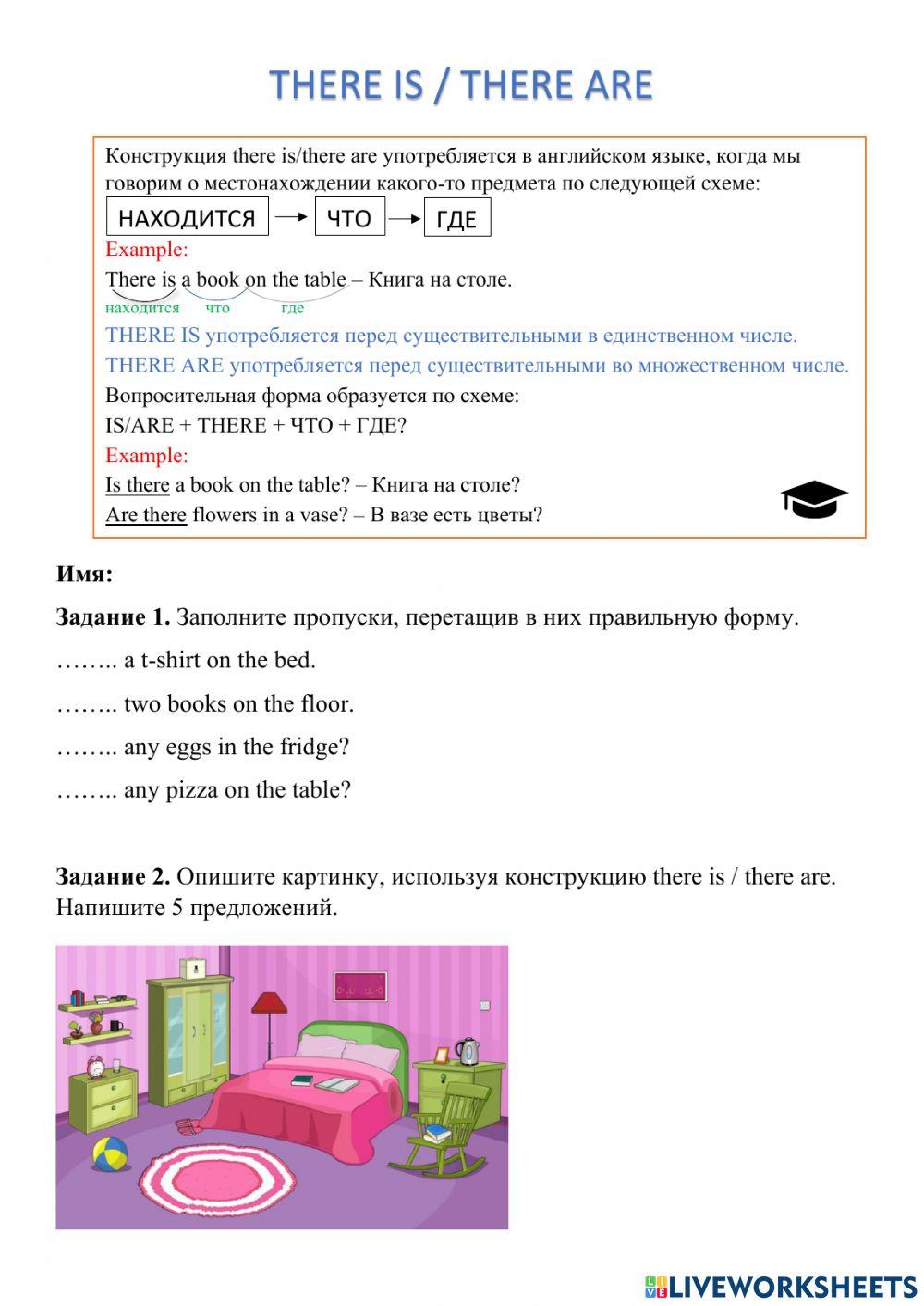 THERE IS / THERE ARE

Конструкция there is/there are употребляется в английском языке, когда мы говорим о местонахождении какого-то предмета по следующей схеме:

НАХОДИТСЯ → ЧТО → ГДЕ

Example:

There is a book on the table – Книга на столе.
находится что где

THERE IS употребляется перед существительными в единственном числе.

THERE ARE употребляется перед существительными во множественном числе.

Вопросительная форма образуется по схеме:

IS/ARE + THERE + ЧТО + ГДЕ?

Example:

Is there a book on the table? – Книга на столе?

Are there flowers in a vase? – В вазе есть цветы?

Имя:

Задание 1. Заполните пропуски, перетащив в них правильную форму.

…….. a t-shirt on the bed.

…….. two books on the floor.

…….. any eggs in the fridge?

…….. any pizza on the table?

Задание 2. Опишите картинку, используя конструкцию there is / there are. Напишите 5 предложений.

LIVEWORKSHEETS